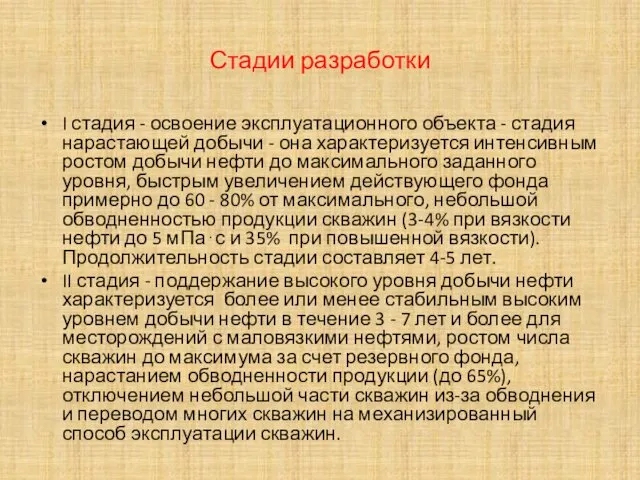 Стадии разработки

• I стадия - освоение эксплуатационного объекта - стадия нарастающей добычи - она характеризуется интенсивным ростом добычи нефти до максимального заданного уровня, быстрым увеличением действующего фонда примерно до 60 - 80% от максимального, небольшой обводненностью продукции скважин (3-4% при вязкости нефти до 5 мПа·с и 35% при повышенной вязкости). Продолжительность стадии составляет 4-5 лет.

• II стадия - поддержание высокого уровня добычи нефти характеризуется более или менее стабильным высоким уровнем добычи нефти в течение 3 - 7 лет и более для месторождений с маловязкими нефтями, ростом числа скважин до максимума за счет резервного фонда, нарастанием обводненности продукции (до 65%), отключением небольшой части скважин из-за обводнения и переводом многих скважин на механизированный способ эксплуатации скважин.